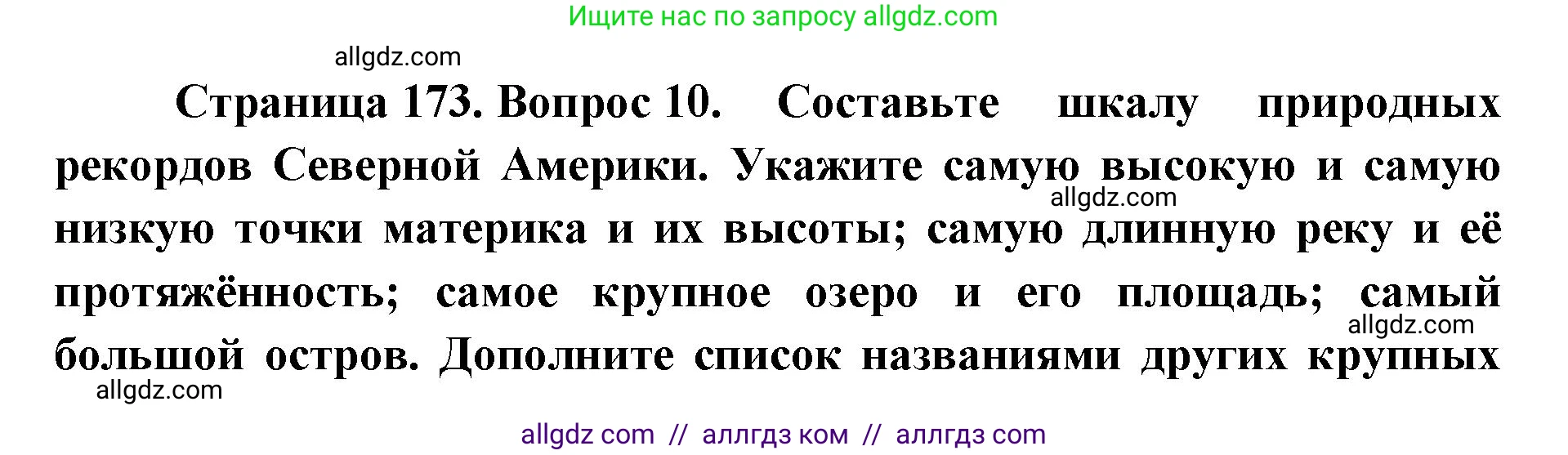 Ищите нас по запросу allgdz.com

allgdz.com

Страница 173. Вопрос 10. Составьте шкалу природных рекордов Северной Америки. Укажите самую высокую и самую низкую точки материка и их высоты; самую длинную реку и её протяжённость; самое крупное озеро и его площадь; самый большой остров. Дополните список названиями других крупных

allgdz.com

allgdz.com

allgdz.com

allgdz com // аллгдз ком // аллгдз com